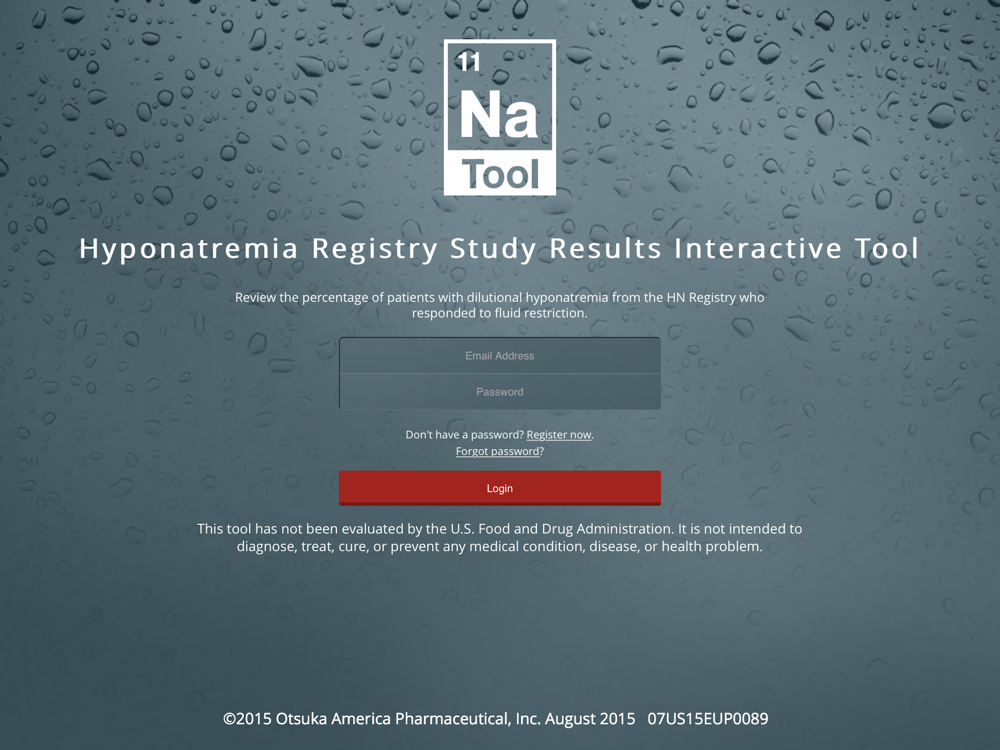 11
Na
Tool

Hyponatremia Registry Study Results Interactive Tool

Review the percentage of patients with dilutional hyponatremia from the HN Registry who responded to fluid restriction.

Email Address

Password

Don't have a password? Register now.
Forgot password?

Login

This tool has not been evaluated by the U.S. Food and Drug Administration. It is not intended to diagnose, treat, cure, or prevent any medical condition, disease, or health problem.

©2015 Otsuka America Pharmaceutical, Inc. August 2015 07US15EUP0089